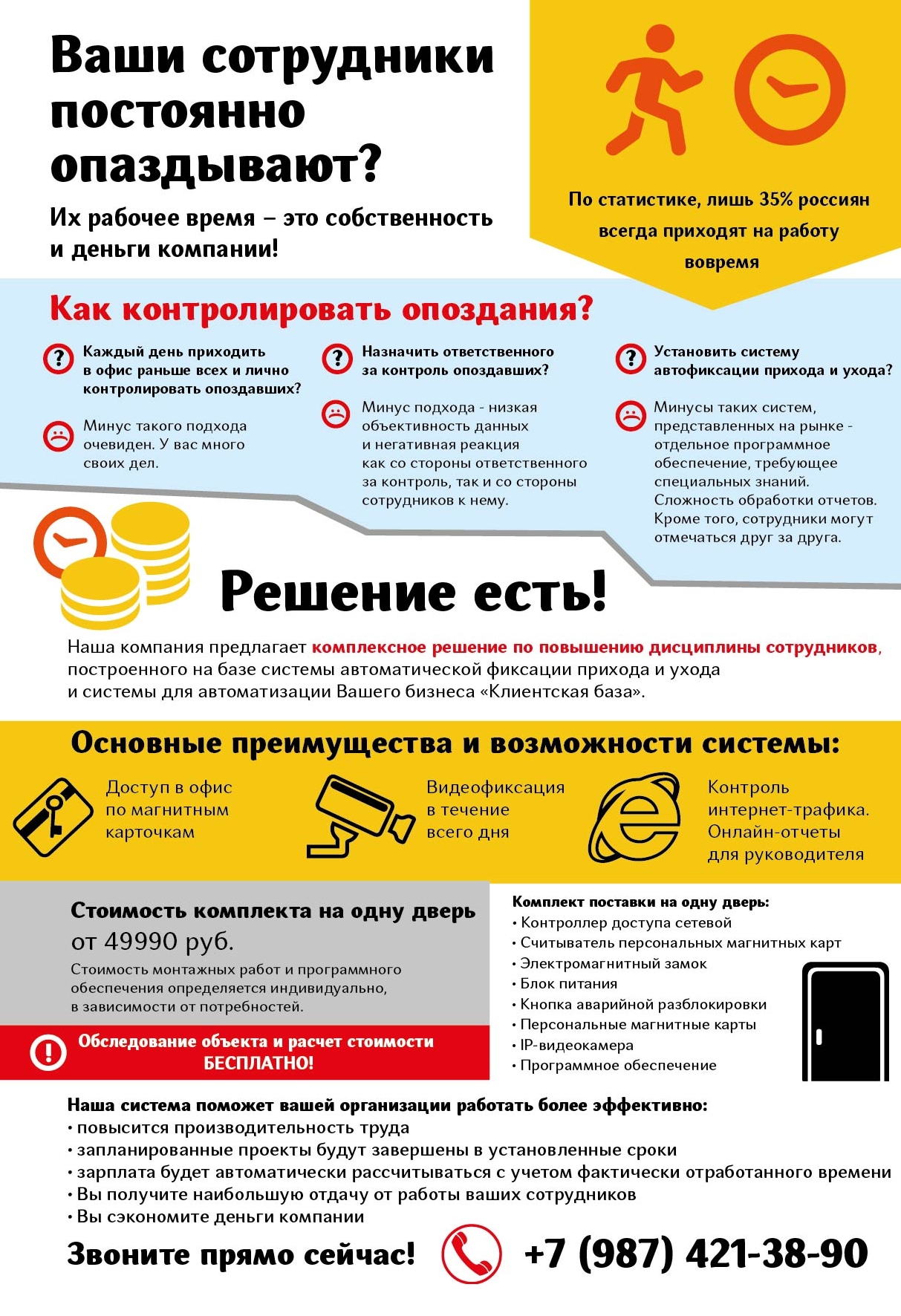 Ваши сотрудники постоянно опаздывают?

Их рабочее время – это собственность и деньги компании!

По статистике, лишь 35% россиян всегда приходят на работу вовремя

Как контролировать опоздания?

Каждый день приходить в офис раньше всех и лично контролировать опоздавших?

Минус такого подхода очевиден. У вас много своих дел.

Назначить ответственного за контроль опоздавших?

Минус подхода - низкая объективность данных и негативная реакция как со стороны ответственного за контроль, так и со стороны сотрудников к нему.

Установить систему автофиксации прихода и ухода?

Минусы таких систем, представленных на рынке - отдельное программное обеспечение, требующее специальных знаний. Сложность обработки отчетов. Кроме того, сотрудники могут отмечаться друг за друга.

Решение есть!

Наша компания предлагает комплексное решение по повышению дисциплины сотрудников, построенного на базе системы автоматической фиксации прихода и ухода и системы для автоматизации Вашего бизнеса «Клиентская база».

Основные преимущества и возможности системы:

Доступ в офис по магнитным карточкам

Видеофиксация в течение всего дня

Контроль интернет-трафика. Онлайн-отчеты для руководителя

Стоимость комплекта на одну дверь
от 49990 руб.

Стоимость монтажных работ и программного обеспечения определяется индивидуально, в зависимости от потребностей.

Обследование объекта и расчет стоимости БЕСПЛАТНО!

Комплект поставки на одну дверь:
• Контроллер доступа сетевой
• Считыватель персональных магнитных карт
• Электромагнитный замок
• Блок питания
• Кнопка аварийной разблокировки
• Персональные магнитные карты
• IP-видеокамера
• Программное обеспечение

Наша система поможет вашей организации работать более эффективно:
• повысится производительность труда
• запланированные проекты будут завершены в установленные сроки
• зарплата будет автоматически рассчитываться с учетом фактически отработанного времени
• Вы получите наибольшую отдачу от работы ваших сотрудников
• Вы сэкономите деньги компании

Звоните прямо сейчас! +7 (987) 421-38-90